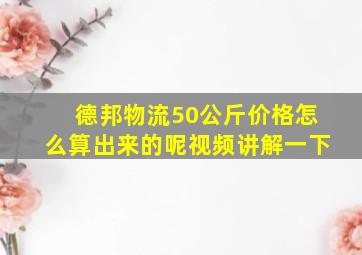 德邦物流50公斤价格怎么算出来的呢视频讲解一下